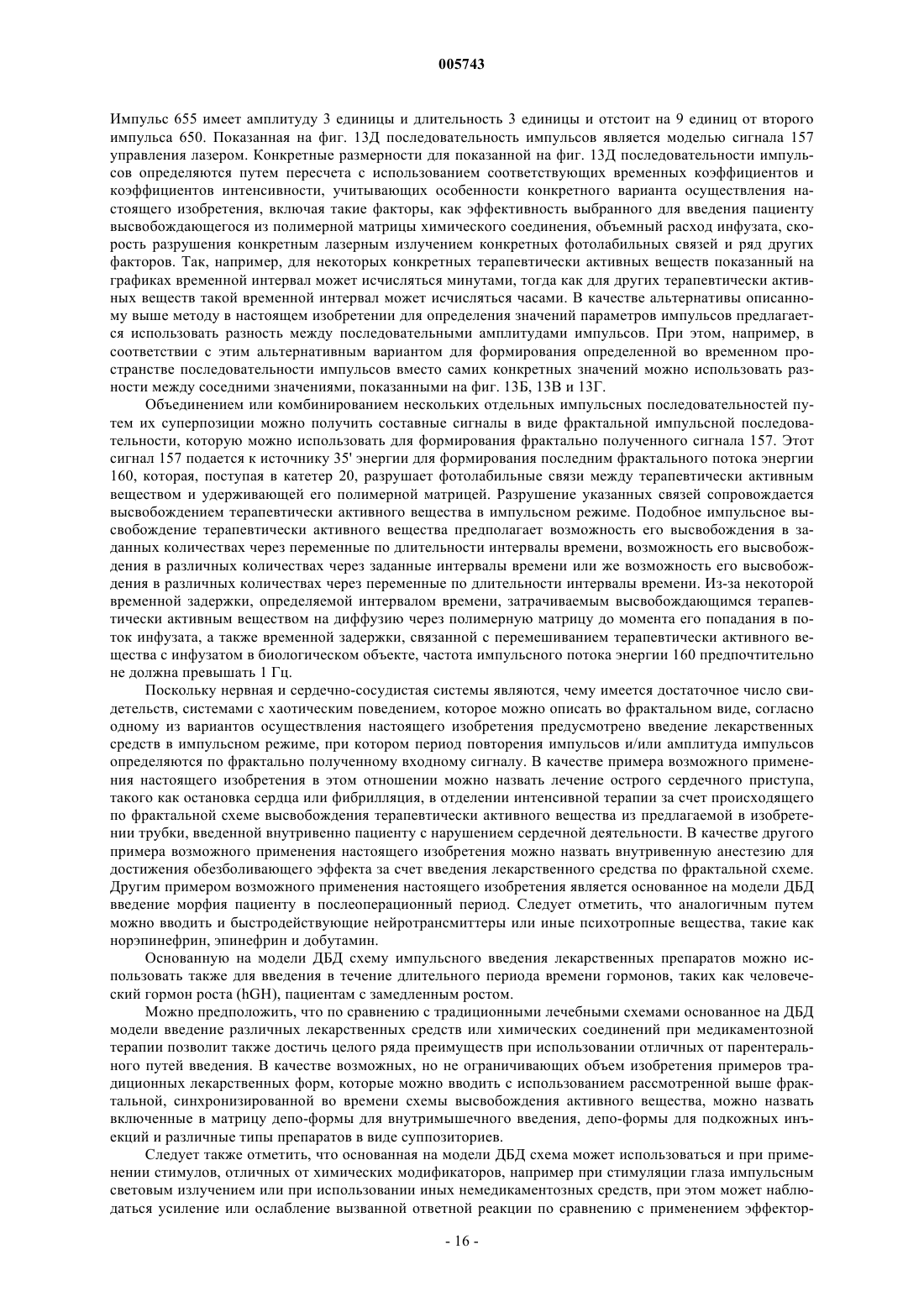 005743

Импульс 655 имеет амплитуду 3 единицы и длительность 3 единицы и отстоит на 9 единиц от второго импульса 650. Показанная на фиг. 13Д последовательность импульсов является моделью сигнала 157 управления лазером. Конкретные размерности для показанной на фиг. 13Д последовательности импульсов определяются путем пересчета с использованием соответствующих временных коэффициентов и коэффициентов интенсивности, учитывающих особенности конкретного варианта осуществления настоящего изобретения, включая такие факторы, как эффективность выбранного для введения пациенту высвобождающегося из полимерной матрицы химического соединения, объемный расход инфузата, скорость разрушения конкретным лазерным излучением конкретных фотолабильных связей и ряд других факторов. Так, например, для некоторых конкретных терапевтически активных веществ показанный на графиках временной интервал может исчисляться минутами, тогда как для других терапевтически активных веществ такой временной интервал может исчисляться часами. В качестве альтернативы описанному выше методу в настоящем изобретении для определения значений параметров импульсов предлагается использовать разность между последовательными амплитудами импульсов. При этом, например, в соответствии с этим альтернативным вариантом для формирования определенной во временном пространстве последовательности импульсов вместо самих конкретных значений можно использовать разности между соседними значениями, показанными на фиг. 13Б, 13В и 13Г.

Объединением или комбинированием нескольких отдельных импульсных последовательностей путем их суперпозиции можно получить составные сигналы в виде фрактальной импульсной последовательности, которую можно использовать для формирования фрактально полученного сигнала 157. Этот сигнал 157 подается к источнику 35' энергии для формирования последним фрактального потока энергии 160, которая, поступая в катетер 20, разрушает фотолабильные связи между терапевтически активным веществом и удерживающей его полимерной матрицей. Разрушение указанных связей сопровождается высвобождением терапевтически активного вещества в импульсном режиме. Подобное импульсное высвобождение терапевтически активного вещества предполагает возможность его высвобождения в заданных количествах через переменные по длительности интервалы времени, возможность его высвобождения в различных количествах через заданные интервалы времени или же возможность его высвобождения в различных количествах через переменные по длительности интервалы времени. Из-за некоторой временной задержки, определяемой интервалом времени, затрачиваемым высвобождающимся терапевтически активным веществом на диффузию через полимерную матрицу до момента его попадания в поток инфузата, а также временной задержки, связанной с перемешиванием терапевтически активного вещества с инфузатом в биологическом объекте, частота импульсного потока энергии 160 предпочтительно не должна превышать 1 Гц.

Поскольку нервная и сердечно-сосудистая системы являются, чему имеется достаточное число свидетельств, системами с хаотическим поведением, которое можно описать во фрактальном виде, согласно одному из вариантов осуществления настоящего изобретения предусмотрено введение лекарственных средств в импульсном режиме, при котором период повторения импульсов и/или амплитуда импульсов определяются по фрактально полученному входному сигналу. В качестве примера возможного применения настоящего изобретения в этом отношении можно назвать лечение острого сердечного приступа, такого как остановка сердца или фибрилляция, в отделении интенсивной терапии за счет происходящего по фрактальной схеме высвобождения терапевтически активного вещества из предлагаемой в изобретении трубки, введенной внутривенно пациенту с нарушением сердечной деятельности. В качестве другого примера возможного применения настоящего изобретения можно назвать внутривенную анестезию для достижения обезболивающего эффекта за счет введения лекарственного средства по фрактальной схеме. Другим примером возможного применения настоящего изобретения является основанное на модели ДБД введение морфия пациенту в послеоперационный период. Следует отметить, что аналогичным путем можно вводить и быстродействующие нейротрансмиттеры или иные психотропные вещества, такие как норэпинефрин, эпинефрин и добутамин.

Основанную на модели ДБД схему импульсного введения лекарственных препаратов можно использовать также для введения в течение длительного периода времени гормонов, таких как человеческий гормон роста (hGH), пациентам с замедленным ростом.

Можно предположить, что по сравнению с традиционными лечебными схемами основанное на ДБД модели введение различных лекарственных средств или химических соединений при медикаментозной терапии позволит также достичь целого ряда преимуществ при использовании отличных от парентерального путей введения. В качестве возможных, но не ограничивающих объем изобретения примеров традиционных лекарственных форм, которые можно вводить с использованием рассмотренной выше фрактальной, синхронизированной во времени схемы высвобождения активного вещества, можно назвать включенные в матрицу депо-формы для внутримышечного введения, депо-формы для подкожных инъекций и различные типы препаратов в виде суппозиториев.

Следует также отметить, что основанная на модели ДБД схема может использоваться и при применении стимулов, отличных от химических модификаторов, например при стимуляции глаза импульсным световым излучением или при использовании иных немедикаментозных средств, при этом может наблюдаться усиление или ослабление вызванной ответной реакции по сравнению с применением эффектор-

- 16 -